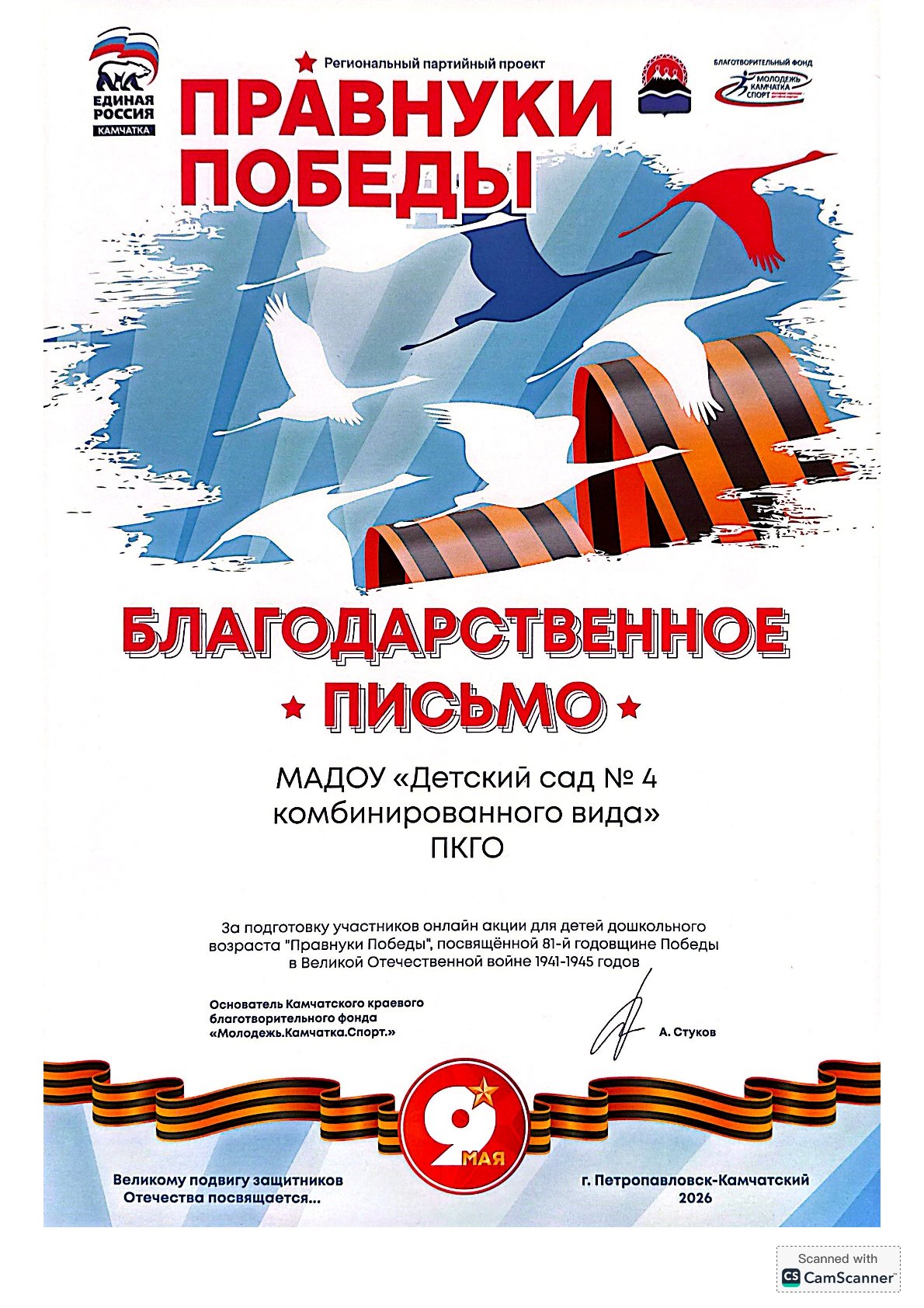 ЕДИНАЯ РОССИЯ
КАМЧАТКА

Региональный партийный проект

ПРАВНУКИ ПОБЕДЫ

БЛАГОТВОРИТЕЛЬНЫЙ ФОНД
МОЛОДЕЖЬ КАМЧАТКА СПОРТ

БЛАГОДАРСТВЕННОЕ ПИСЬМО

МАДОУ «Детский сад № 4 комбинированного вида» ПКГО

За подготовку участников онлайн акции для детей дошкольного возраста "Правнуки Победы", посвящённой 81-й годовщине Победы в Великой Отечественной войне 1941-1945 годов

Основатель Камчатского краевого благотворительного фонда «Молодежь.Камчатка.Спорт.»

А. Стуков

9 МАЯ

Великому подвигу защитников Отечества посвящается...

г. Петропавловск-Камчатский
2026

Scanned with
CamScanner